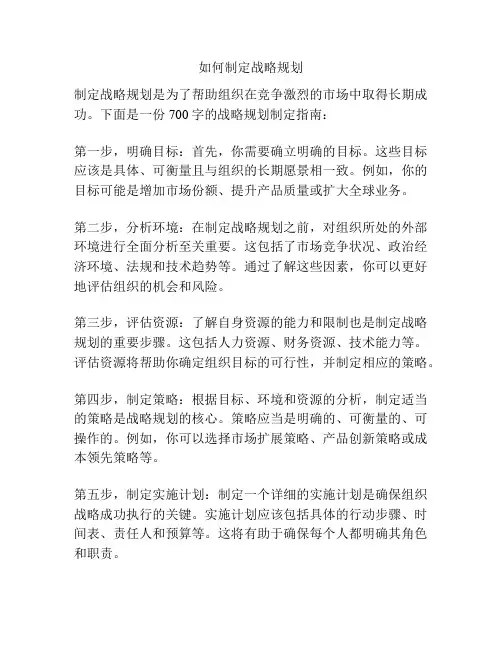 如何制定战略规划

制定战略规划是为了帮助组织在竞争激烈的市场中取得长期成功。下面是一份 700 字的战略规划制定指南：

第一步，明确目标：首先，你需要确立明确的目标。这些目标应该是具体、可衡量且与组织的长期愿景相一致。例如，你的目标可能是增加市场份额、提升产品质量或扩大全球业务。

第二步，分析环境：在制定战略规划之前，对组织所处的外部环境进行全面分析至关重要。这包括了市场竞争状况、政治经济环境、法规和技术趋势等。通过了解这些因素，你可以更好地评估组织的机会和风险。

第三步，评估资源：了解自身资源的能力和限制也是制定战略规划的重要步骤。这包括人力资源、财务资源、技术能力等。评估资源将帮助你确定组织目标的可行性，并制定相应的策略。

第四步，制定策略：根据目标、环境和资源的分析，制定适当的策略是战略规划的核心。策略应当是明确的、可衡量的、可操作的。例如，你可以选择市场扩展策略、产品创新策略或成本领先策略等。

第五步，制定实施计划：制定一个详细的实施计划是确保组织战略成功执行的关键。实施计划应该包括具体的行动步骤、时间表、责任人和预算等。这将有助于确保每个人都明确其角色和职责。